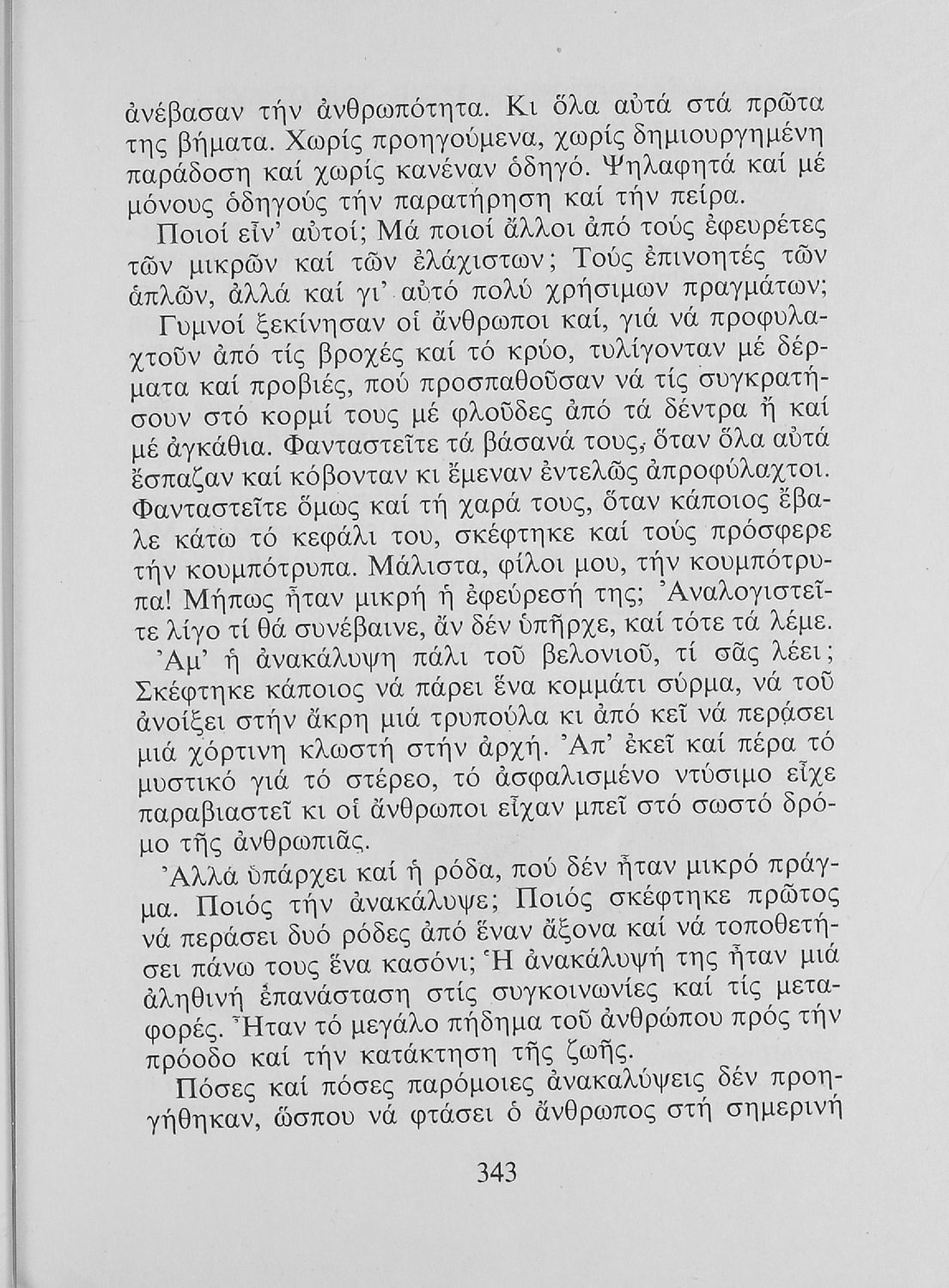 ἀνέβασαν τήν ἀνθρωπότητα. Κι ὅλα αὐτά στά πρῶτα της βήματα. Χωρίς προηγούμενα, χωρίς δημιουργημένη παράδοση καί χωρίς κανέναν ὁδηγό. Ψηλαφητά καί μέ μόνους ὁδηγούς τήν παρατήρηση καί τήν πείρα.

Ποιοί εἶν' αὐτοί; Μά ποιοί ἄλλοι ἀπό τούς ἐφευρέτες τῶν μικρῶν καί τῶν ἐλάχιστων; Τούς ἐπινοητές τῶν ἁπλῶν, ἀλλά καί γι' αὐτό πολύ χρήσιμων πραγμάτων;

Γυμνοί ξεκίνησαν οἱ ἄνθρωποι καί, γιά νά προφυλαχτοῦν ἀπό τίς βροχές καί τό κρύο, τυλίγονταν μέ δέρματα καί προβιές, πού προσπαθοῦσαν νά τίς συγκρατήσουν στό κορμί τους μέ φλοῦδες ἀπό τά δέντρα ἤ καί μέ ἀγκάθια. Φανταστεῖτε τά βάσανά τους, ὅταν ὅλα αὐτά ἔσπαζαν καί κόβονταν κι ἔμεναν ἐντελῶς ἀπροφύλαχτοι. Φανταστεῖτε ὅμως καί τή χαρά τους, ὅταν κάποιος ἔβαλε κάτω τό κεφάλι του, σκέφτηκε καί τούς πρόσφερε τήν κουμπότρυπα. Μάλιστα, φίλοι μου, τήν κουμπότρυπα! Μήπως ἦταν μικρή ἡ ἐφεύρεσή της; Ἀναλογιστεῖτε λίγο τί θά συνέβαινε, ἄν δέν ὑπῆρχε, καί τότε τά λέμε.

Ἀμ' ἡ ἀνακάλυψη πάλι τοῦ βελονιοῦ, τί σᾶς λέει; Σκέφτηκε κάποιος νά πάρει ἕνα κομμάτι σύρμα, νά τοῦ ἀνοίξει στήν ἄκρη μιά τρυπούλα κι ἀπό κεῖ νά περάσει μιά χόρτινη κλωστή στήν ἀρχή. Ἀπ' ἐκεῖ καί πέρα τό μυστικό γιά τό στέρεο, τό ἀσφαλισμένο ντύσιμο εἶχε παραβιαστεῖ κι οἱ ἄνθρωποι εἶχαν μπεῖ στό σωστό δρόμο τῆς ἀνθρωπιᾶς.

Ἀλλά ὑπάρχει καί ἡ ρόδα, πού δέν ἦταν μικρό πράγμα. Ποιός τήν ἀνακάλυψε; Ποιός σκέφτηκε πρῶτος νά περάσει δυό ρόδες ἀπό ἕναν ἄξονα καί νά τοποθετήσει πάνω τους ἕνα κασόνι; Ἡ ἀνακάλυψή της ἦταν μιά ἀληθινή ἐπανάσταση στίς συγκοινωνίες καί τίς μεταφορές. Ἦταν τό μεγάλο πήδημα τοῦ ἀνθρώπου πρός τήν πρόοδο καί τήν κατάκτηση τῆς ζωῆς.

Πόσες καί πόσες παρόμοιες ἀνακαλύψεις δέν προηγήθηκαν, ὥσπου νά φτάσει ὁ ἄνθρωπος στή σημερινή

343